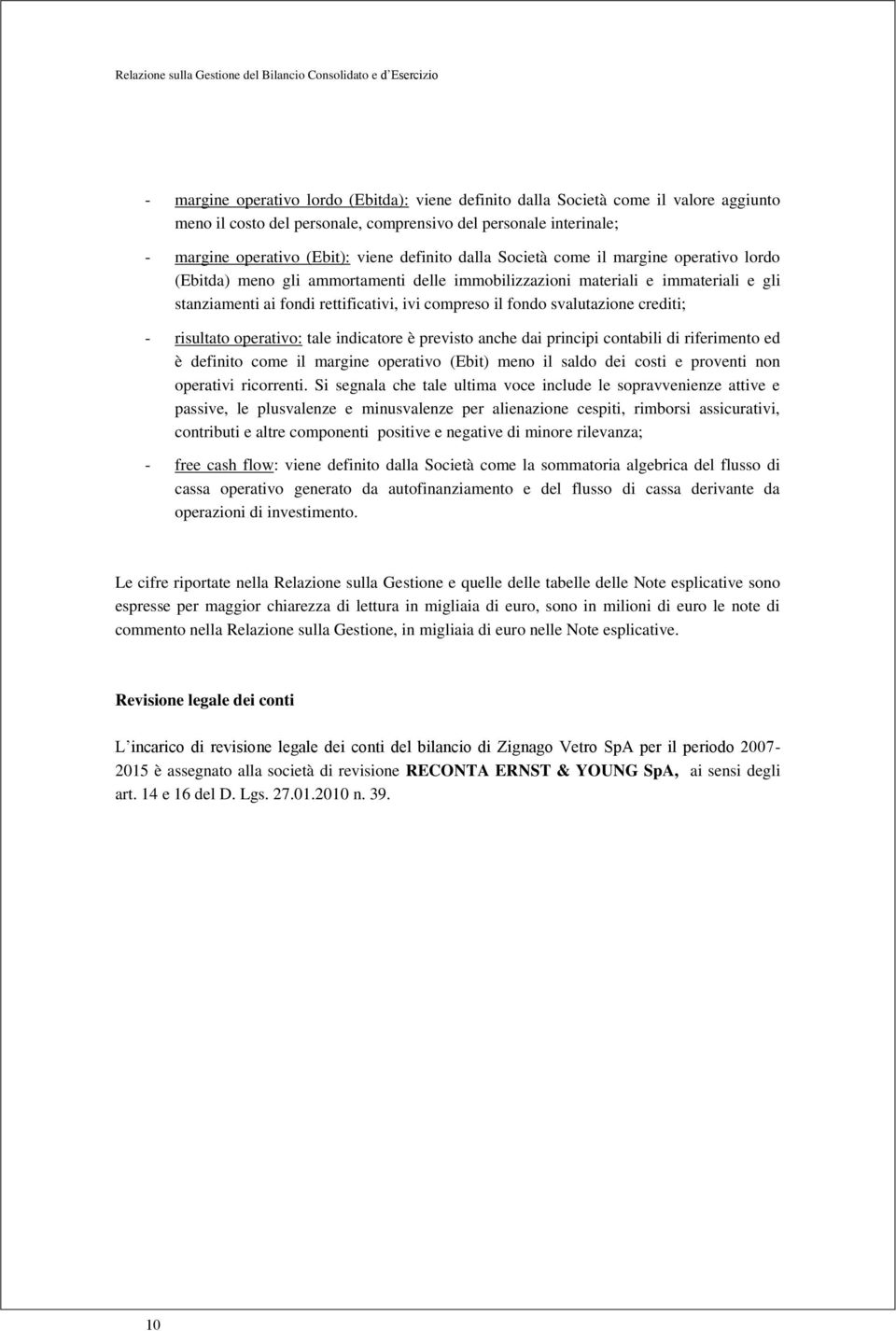 Relazione sulla Gestione del Bilancio Consolidato e d'Esercizio

- margine operativo lordo (Ebitda): viene definito dalla Società come il valore aggiunto meno il costo del personale, comprensivo del personale interinale;

- margine operativo (Ebit): viene definito dalla Società come il margine operativo lordo (Ebitda) meno gli ammortamenti delle immobilizzazioni materiali e immateriali e gli stanziamenti ai fondi rettificativi, ivi compreso il fondo svalutazione crediti;

- risultato operativo: tale indicatore è previsto anche dai principi contabili di riferimento ed è definito come il margine operativo (Ebit) meno il saldo dei costi e proventi non operativi ricorrenti. Si segnala che tale ultima voce include le sopravvenienze attive e passive, le plusvalenze e minusvalenze per alienazione cespiti, rimborsi assicurativi, contributi e altre componenti positive e negative di minore rilevanza;

- free cash flow: viene definito dalla Società come la sommatoria algebrica del flusso di cassa operativo generato da autofinanziamento e del flusso di cassa derivante da operazioni di investimento.

Le cifre riportate nella Relazione sulla Gestione e quelle delle tabelle delle Note esplicative sono espresse per maggior chiarezza di lettura in migliaia di euro, sono in milioni di euro le note di commento nella Relazione sulla Gestione, in migliaia di euro nelle Note esplicative.

Revisione legale dei conti

L'incarico di revisione legale dei conti del bilancio di Zignago Vetro SpA per il periodo 2007-2015 è assegnato alla società di revisione RECONTA ERNST & YOUNG SpA, ai sensi degli art. 14 e 16 del D. Lgs. 27.01.2010 n. 39.

10